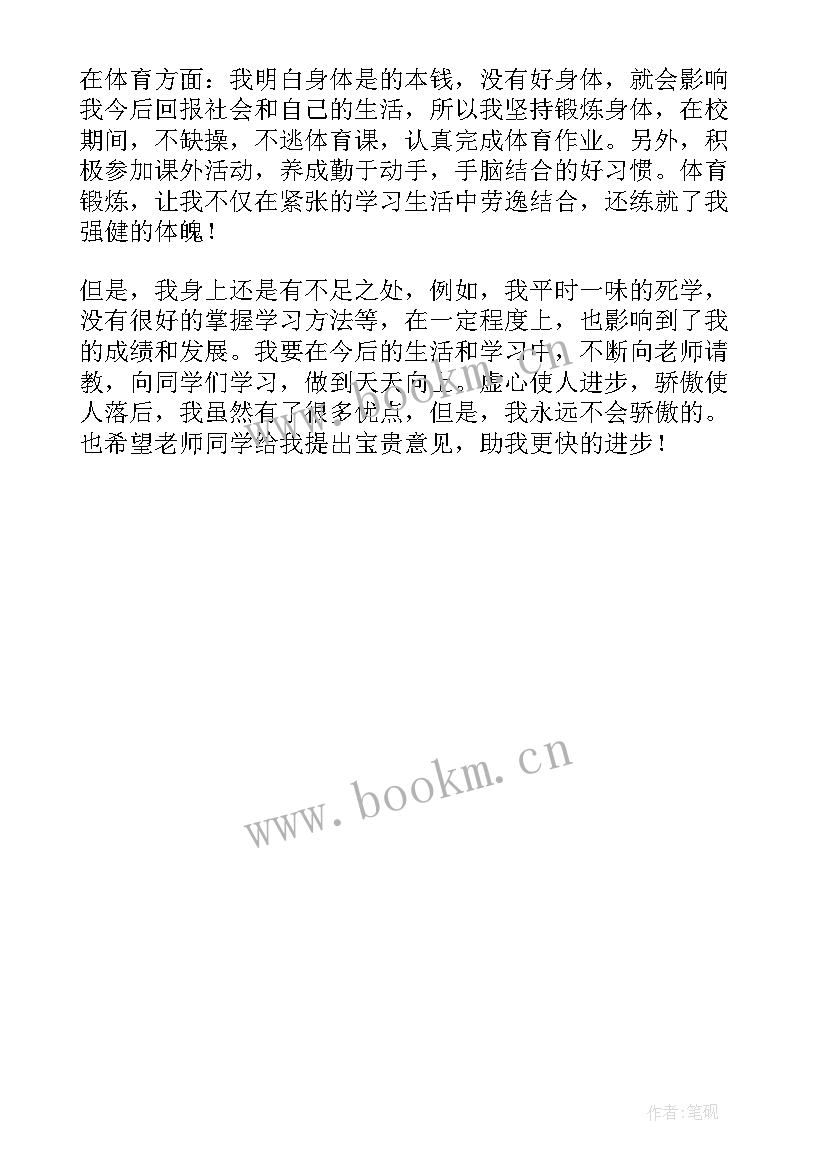 在体育方面：我明白身体是的本钱，没有好身体，就会影响我今后回报社会和自己的生活，所以我坚持锻炼身体，在校期间，不缺操，不逃体育课，认真完成体育作业。另外，积极参加课外活动，养成勤于动手，手脑结合的好习惯。体育锻炼，让我不仅在紧张的学习生活中劳逸结合，还练就了我强健的体魄！

但是，我身上还是有不足之处，例如，我平时一味的死学，没有很好的掌握学习方法等，在一定程度上，也影响到了我的成绩和发展。我要在今后的生活和学习中，不断向老师请教，向同学们学习，做到天天向上。虚心使人进步，骄傲使人落后，我虽然有了很多优点，但是，我永远不会骄傲的。也希望老师同学给我提出宝贵意见，助我更快的进步！

www.bookm.cn

作者:笔砚